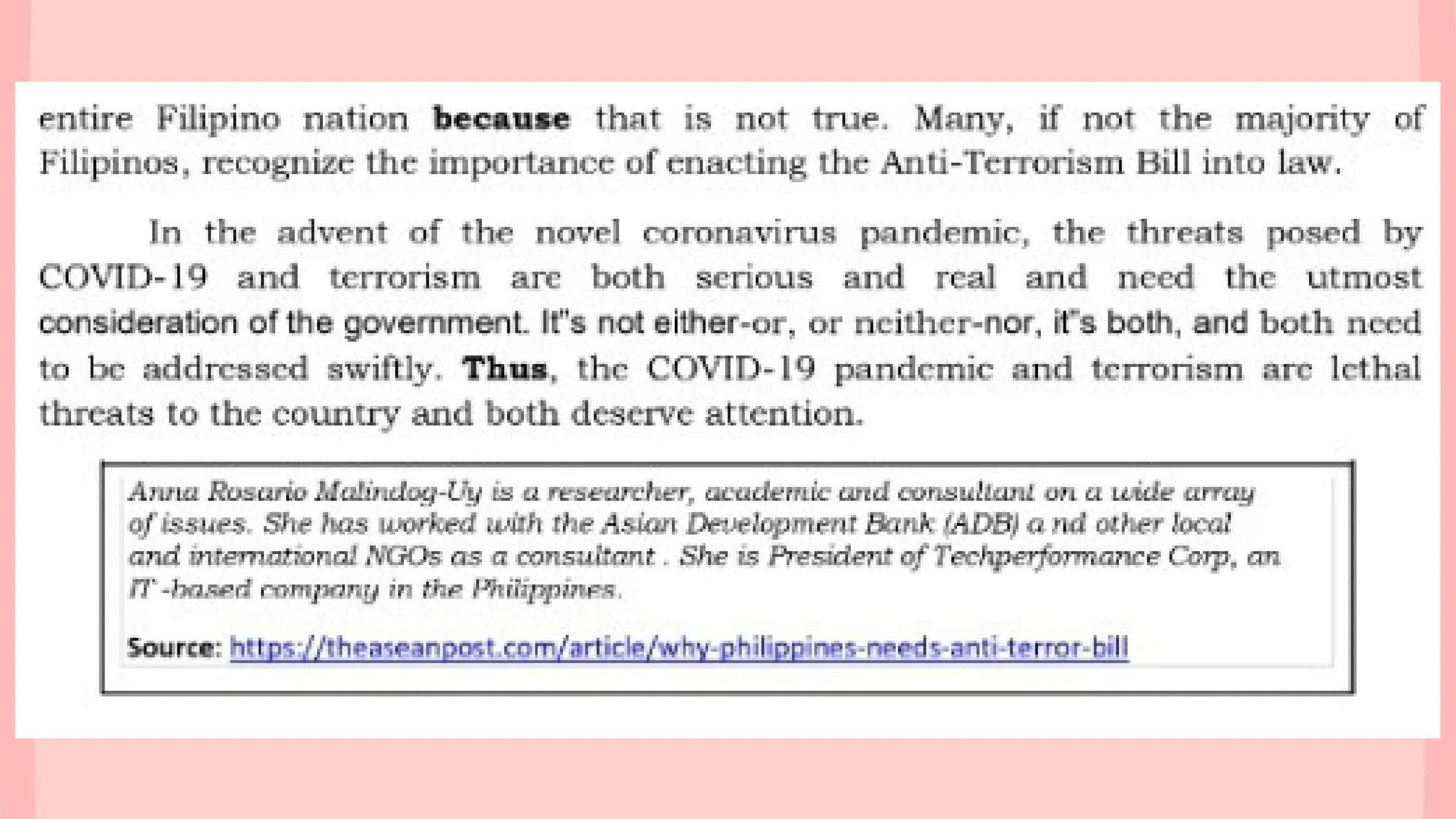 entire Filipino nation because that is not true. Many, if not the majority of Filipinos, recognize the importance of enacting the Anti-Terrorism Bill into law.

In the advent of the novel coronavirus pandemic, the threats posed by COVID-19 and terrorism are both serious and real and need the utmost consideration of the government. It's not either-or, or neither-nor, it's both, and both need to be addressed swiftly. Thus, the COVID-19 pandemic and terrorism are lethal threats to the country and both deserve attention.

Anna Rosario Malindog-Uy is a researcher, academic and consultant on a wide array of issues. She has worked with the Asian Development Bank (ADB) a nd other local and international NGOs as a consultant . She is President of Techperformance Corp, an IT -based company in the Philippines.

Source: https://theaseanpost.com/article/why-philippines-needs-anti-terror-bill